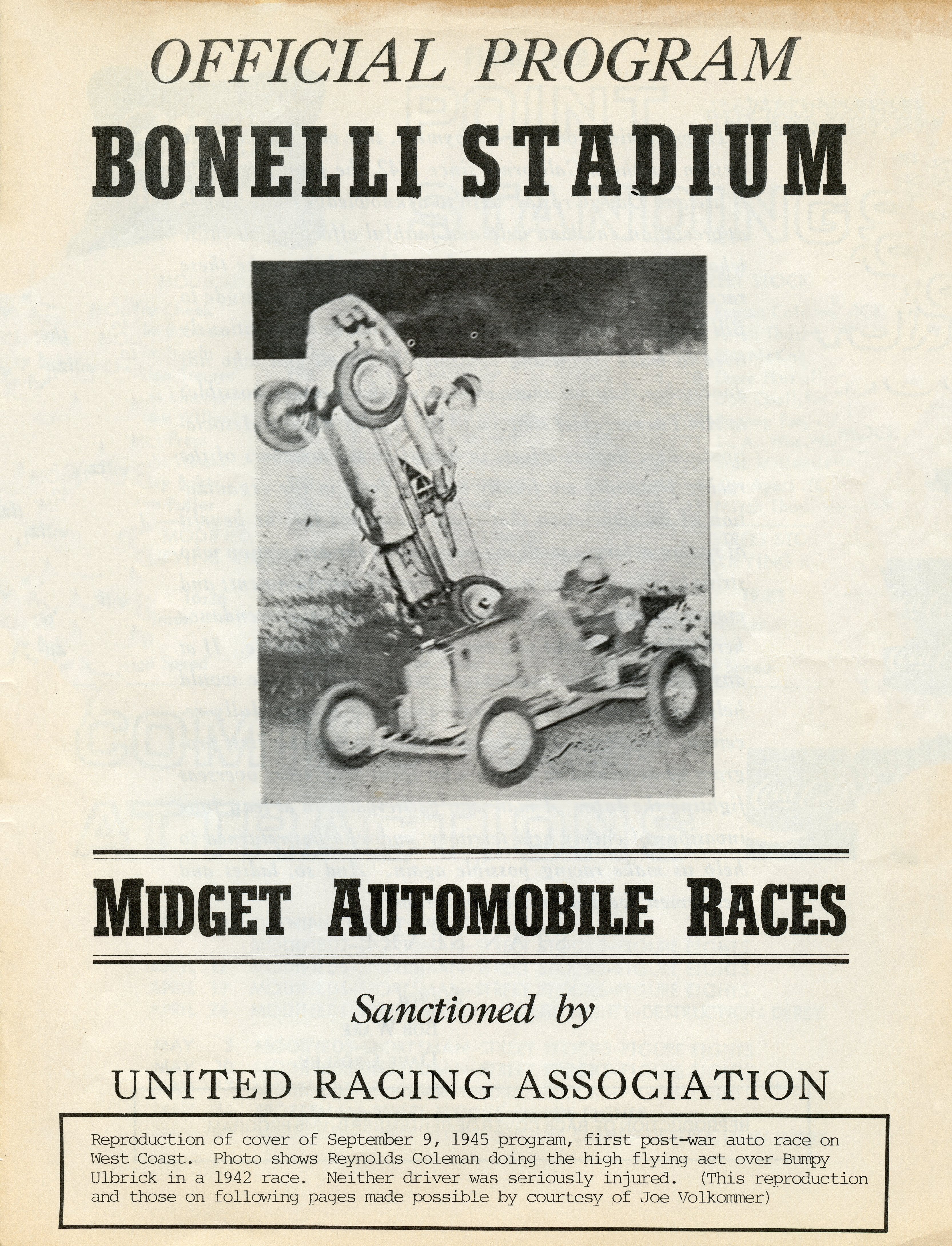 OFFICIAL PROGRAM

BONELLI STADIUM

MIDGET AUTOMOBILE RACES

Sanctioned by

UNITED RACING ASSOCIATION

Reproduction of cover of September 9, 1945 program, first post-war auto race on West Coast. Photo shows Reynolds Coleman doing the high flying act over Bumpy Ulbrick in a 1942 race. Neither driver was seriously injured. (This reproduction and those on following pages made possible by courtesy of Joe Volkommer)